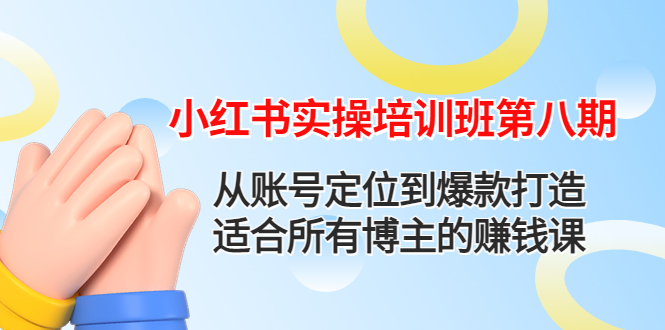 小红书实操培训班第八期

从账号定位到爆款打造
适合所有博主的赚钱课